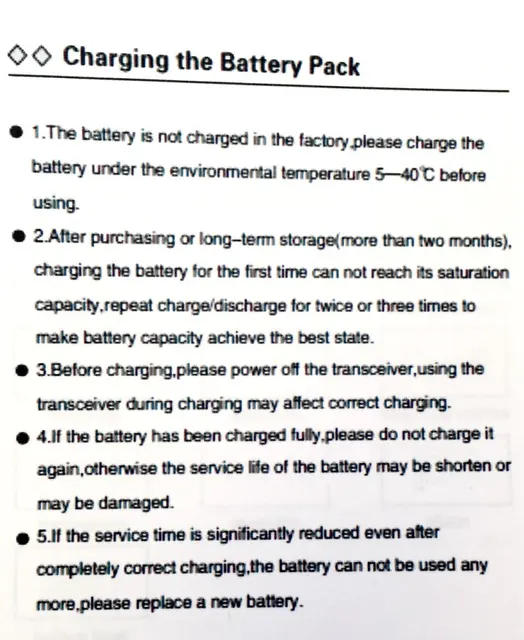 ◇◇ Charging the Battery Pack

● 1.The battery is not charged in the factory,please charge the battery under the environmental temperature 5—40℃ before using.

● 2.After purchasing or long–term storage(more than two months), charging the battery for the first time can not reach its saturation capacity,repeat charge/discharge for twice or three times to make battery capacity achieve the best state.

● 3.Before charging,please power off the transceiver,using the transceiver during charging may affect correct charging.

● 4.If the battery has been charged fully,please do not charge it again,otherwise the service life of the battery may be shorten or may be damaged.

● 5.If the service time is significantly reduced even after completely correct charging,the battery can not be used any more,please replace a new battery.